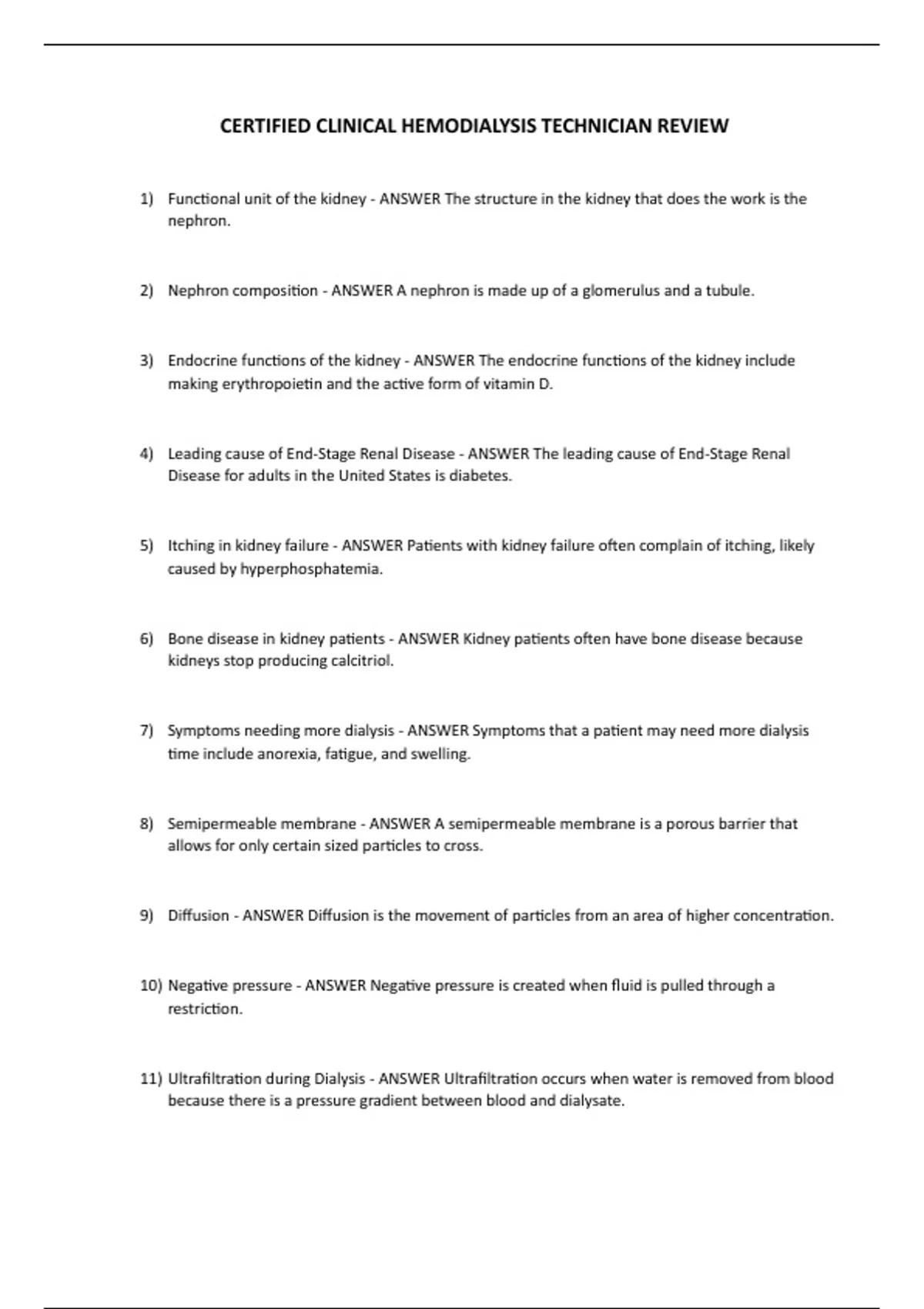 CERTIFIED CLINICAL HEMODIALYSIS TECHNICIAN REVIEW

1) Functional unit of the kidney - ANSWER The structure in the kidney that does the work is the nephron.

2) Nephron composition - ANSWER A nephron is made up of a glomerulus and a tubule.

3) Endocrine functions of the kidney - ANSWER The endocrine functions of the kidney include making erythropoietin and the active form of vitamin D.

4) Leading cause of End-Stage Renal Disease - ANSWER The leading cause of End-Stage Renal Disease for adults in the United States is diabetes.

5) Itching in kidney failure - ANSWER Patients with kidney failure often complain of itching, likely caused by hyperphosphatemia.

6) Bone disease in kidney patients - ANSWER Kidney patients often have bone disease because kidneys stop producing calcitriol.

7) Symptoms needing more dialysis - ANSWER Symptoms that a patient may need more dialysis time include anorexia, fatigue, and swelling.

8) Semipermeable membrane - ANSWER A semipermeable membrane is a porous barrier that allows for only certain sized particles to cross.

9) Diffusion - ANSWER Diffusion is the movement of particles from an area of higher concentration.

10) Negative pressure - ANSWER Negative pressure is created when fluid is pulled through a restriction.

11) Ultrafiltration during Dialysis - ANSWER Ultrafiltration occurs when water is removed from blood because there is a pressure gradient between blood and dialysate.